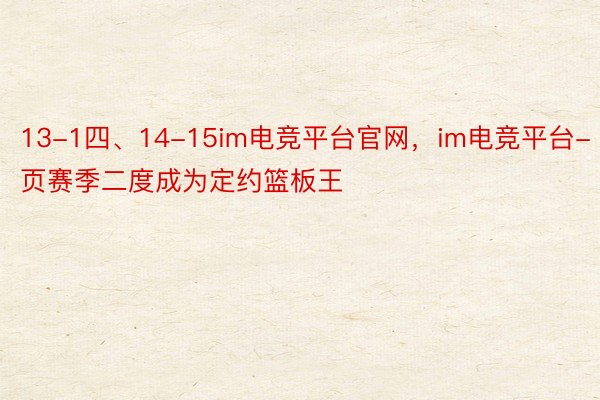 13-1四、14-15im电竞平台官网，im电竞平台-页赛季二度成为定约篮板王